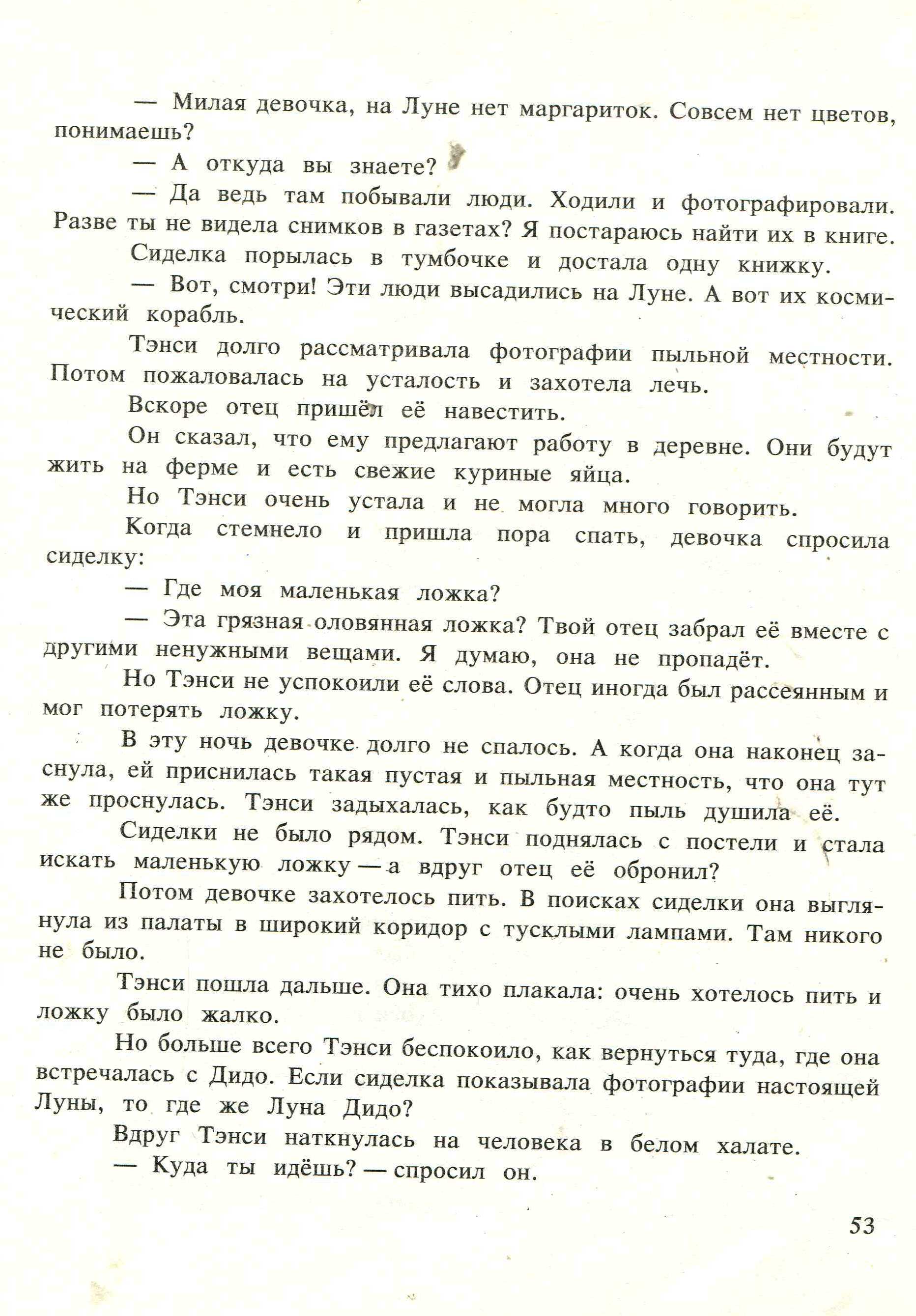 — Милая девочка, на Луне нет маргариток. Совсем нет цветов, понимаешь?

— А откуда вы знаете?

— Да ведь там побывали люди. Ходили и фотографировали. Разве ты не видела снимков в газетах? Я постараюсь найти их в книге.

Сиделка порылась в тумбочке и достала одну книжку.

— Вот, смотри! Эти люди высадились на Луне. А вот их космический корабль.

Тэнси долго рассматривала фотографии пыльной местности. Потом пожаловалась на усталость и захотела лечь.

Вскоре отец пришёл её навестить.

Он сказал, что ему предлагают работу в деревне. Они будут жить на ферме и есть свежие куриные яйца.

Но Тэнси очень устала и не могла много говорить.

Когда стемнело и пришла пора спать, девочка спросила сиделку:

— Где моя маленькая ложка?

— Эта грязная оловянная ложка? Твой отец забрал её вместе с другими ненужными вещами. Я думаю, она не пропадёт.

Но Тэнси не успокоили её слова. Отец иногда был рассеянным и мог потерять ложку.

В эту ночь девочке долго не спалось. А когда она наконец заснула, ей приснилась такая пустая и пыльная местность, что она тут же проснулась. Тэнси задыхалась, как будто пыль душила её.

Сиделки не было рядом. Тэнси поднялась с постели и стала искать маленькую ложку — а вдруг отец её обронил?

Потом девочке захотелось пить. В поисках сиделки она выглянула из палаты в широкий коридор с тусклыми лампами. Там никого не было.

Тэнси пошла дальше. Она тихо плакала: очень хотелось пить и ложку было жалко.

Но больше всего Тэнси беспокоило, как вернуться туда, где она встречалась с Дидо. Если сиделка показывала фотографии настоящей Луны, то где же Луна Дидо?

Вдруг Тэнси наткнулась на человека в белом халате.

— Куда ты идёшь? — спросил он.

53